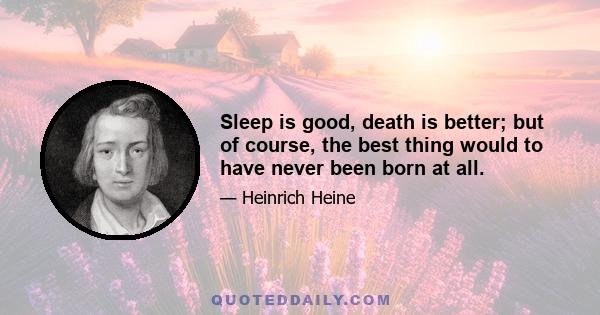 Sleep is good, death is better; but of course, the best thing would to have never been born at all.

— Heinrich Heine

QUOTEDDAILY.COM